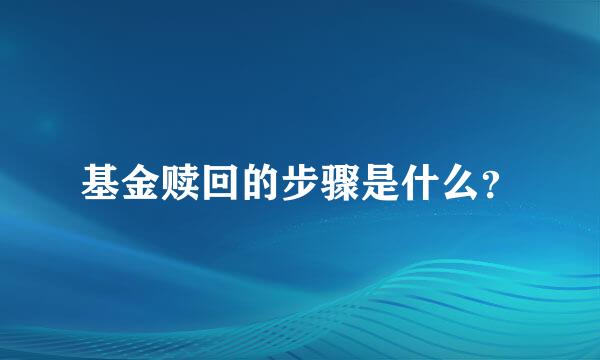 基金赎回的步骤是什么?